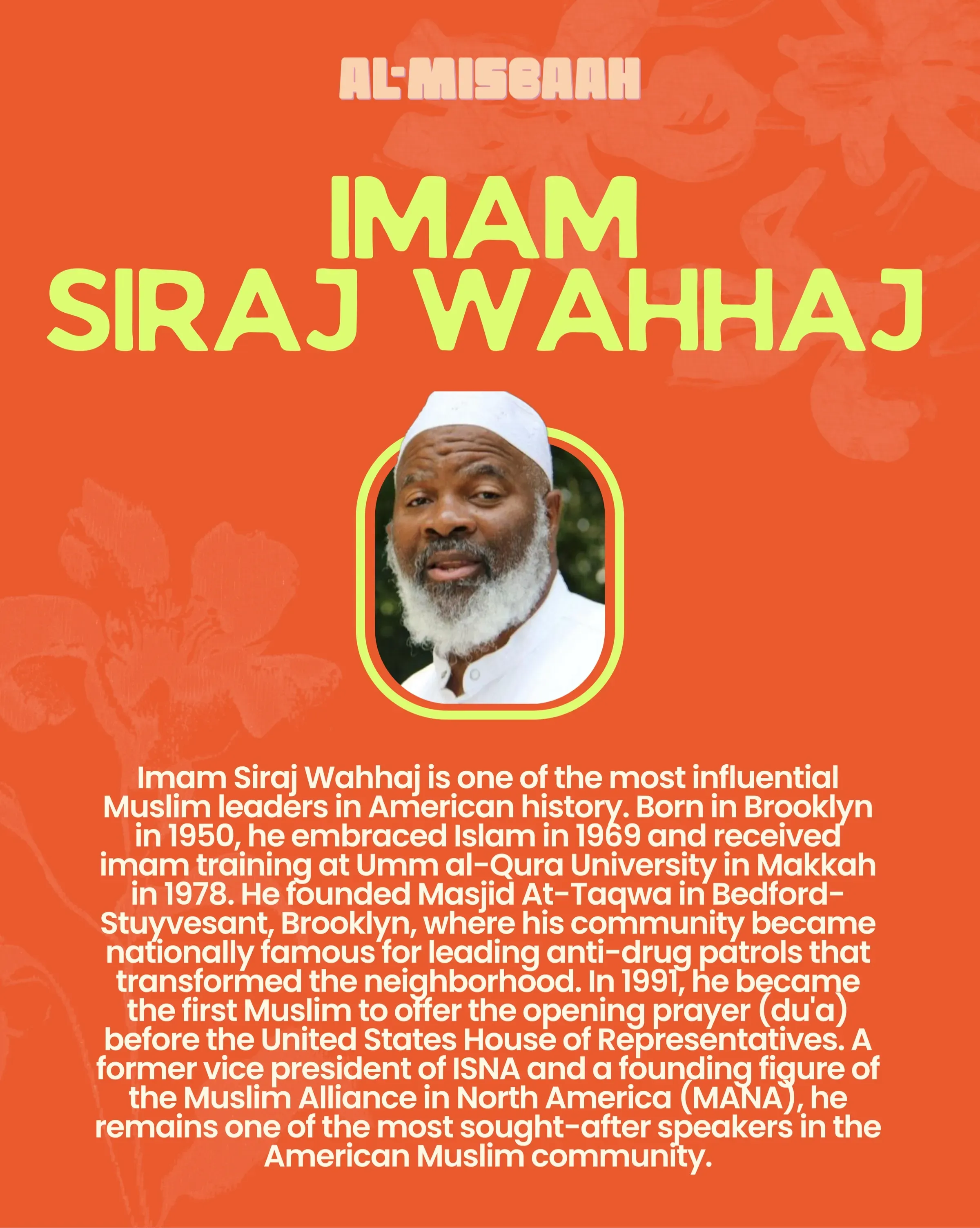 AL-MISBAAH

IMAM
SIRAJ WAHHAJ

Imam Siraj Wahhaj is one of the most influential Muslim leaders in American history. Born in Brooklyn in 1950, he embraced Islam in 1969 and received imam training at Umm al-Qura University in Makkah in 1978. He founded Masjid At-Taqwa in Bedford-Stuyvesant, Brooklyn, where his community became nationally famous for leading anti-drug patrols that transformed the neighborhood. In 1991, he became the first Muslim to offer the opening prayer (du'a) before the United States House of Representatives. A former vice president of ISNA and a founding figure of the Muslim Alliance in North America (MANA), he remains one of the most sought-after speakers in the American Muslim community.